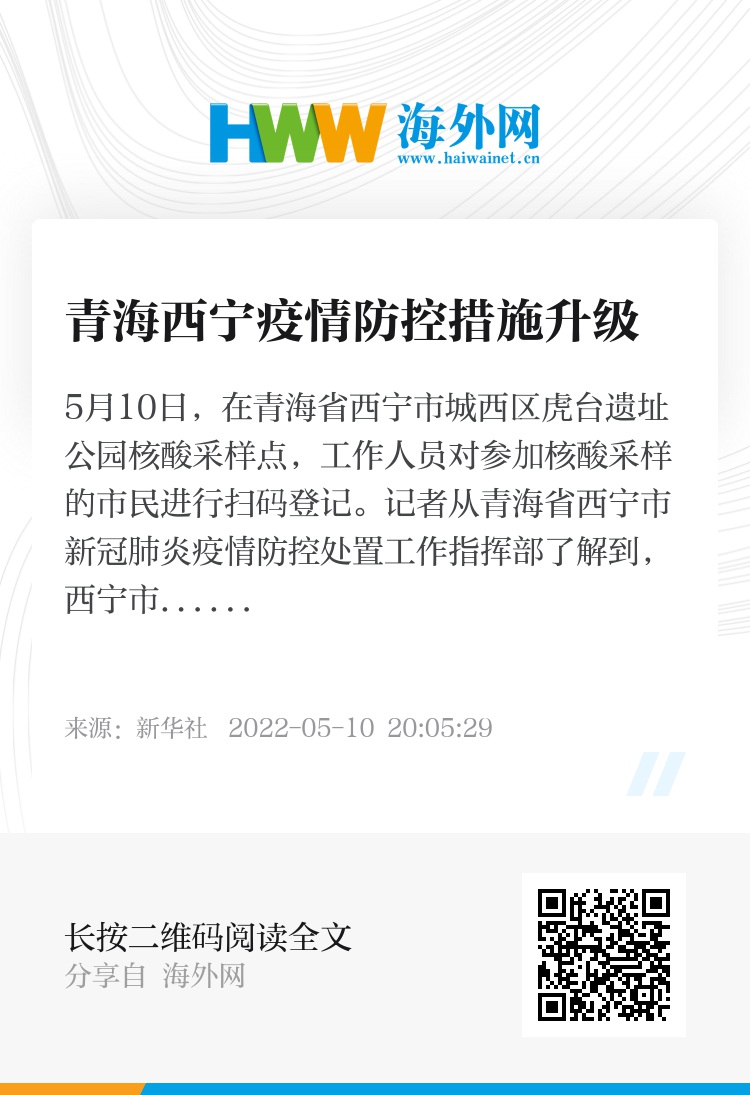 HWW 海外网
www.haiwainet.cn

青海西宁疫情防控措施升级

5月10日，在青海省西宁市城西区虎台遗址公园核酸采样点，工作人员对参加核酸采样的市民进行扫码登记。记者从青海省西宁市新冠肺炎疫情防控处置工作指挥部了解到，西宁市......

来源：新华社 2022-05-10 20:05:29

长按二维码阅读全文
分享自 海外网